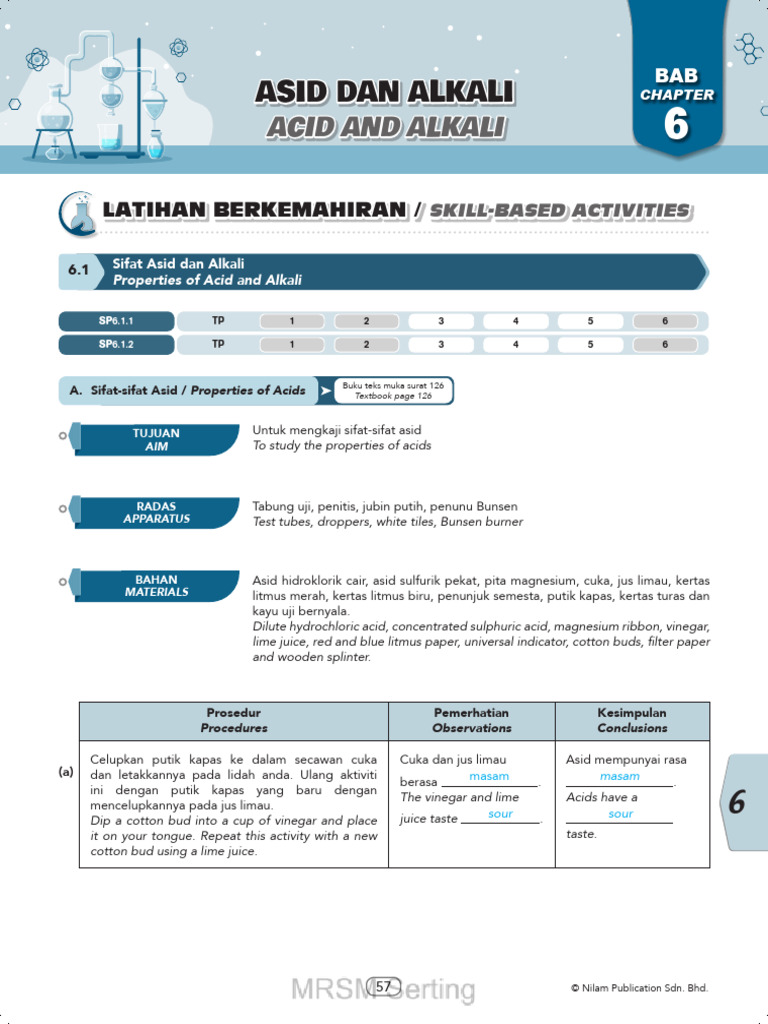 ASID DAN ALKALI
ACID AND ALKALI

BAB
CHAPTER
6

LATIHAN BERKEMAHIRAN / SKILL-BASED ACTIVITIES

6.1 Sifat Asid dan Alkali
Properties of Acid and Alkali

| SP6.1.1 | TP | 1 | 2 | 3 | 4 | 5 | 6 |
|---|---|---|---|---|---|---|---|
| SP6.1.2 | TP | 1 | 2 | 3 | 4 | 5 | 6 |

A. Sifat-sifat Asid / Properties of Acids

Buku teks muka surat 126
Textbook page 126

TUJUAN
AIM

Untuk mengkaji sifat-sifat asid
To study the properties of acids

RADAS
APPARATUS

Tabung uji, penitis, jubin putih, penunu Bunsen
Test tubes, droppers, white tiles, Bunsen burner

BAHAN
MATERIALS

Asid hidroklorik cair, asid sulfurik pekat, pita magnesium, cuka, jus limau, kertas litmus merah, kertas litmus biru, penunjuk semesta, putik kapas, kertas turas dan kayu uji bernyala.
Dilute hydrochloric acid, concentrated sulphuric acid, magnesium ribbon, vinegar, lime juice, red and blue litmus paper, universal indicator, cotton buds, filter paper and wooden splinter.

| | Prosedur Procedures | Pemerhatian Observations | Kesimpulan Conclusions |
|---|---|---|---|
| (a) | Celupkan putik kapas ke dalam secawan cuka dan letakkannya pada lidah anda. Ulang aktiviti ini dengan putik kapas yang baru dengan mencelupkannya pada jus limau. Dip a cotton bud into a cup of vinegar and place it on your tongue. Repeat this activity with a new cotton bud using a lime juice. | Cuka dan jus limau berasa masam. The vinegar and lime juice taste sour. | Asid mempunyai rasa masam. Acids have a sour taste. |

6

57

© Nilam Publication Sdn. Bhd.

MRSM Serting